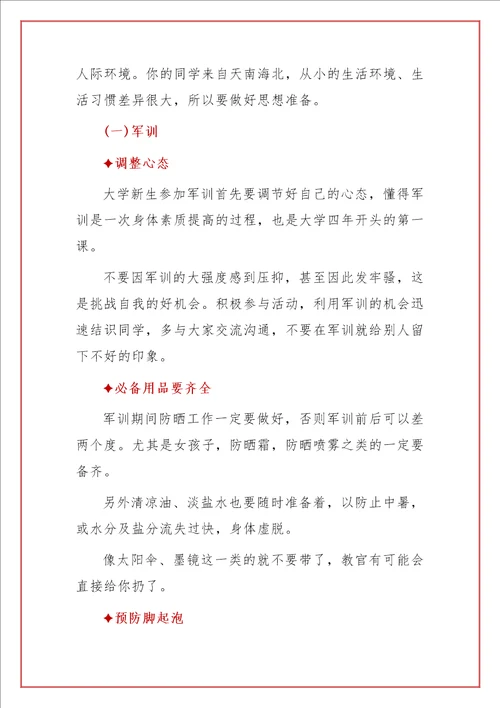 人际环境。你的同学来自天南海北，从小的生活环境、生活习惯差异很大，所以要做好思想准备。

(一)军训

✦调整心态

大学新生参加军训首先要调节好自己的心态，懂得军训是一次身体素质提高的过程，也是大学四年开头的第一课。

不要因军训的大强度感到压抑，甚至因此发牢骚，这是挑战自我的好机会。积极参与活动，利用军训的机会迅速结识同学，多与大家交流沟通，不要在军训就给别人留下不好的印象。

✦必备用品要齐全

军训期间防晒工作一定要做好，否则军训前后可以差两个度。尤其是女孩子，防晒霜，防晒喷雾之类的一定要备齐。

另外清凉油、淡盐水也要随时准备着，以防止中暑，或水分及盐分流失过快，身体虚脱。

像太阳伞、墨镜这一类的就不要带了，教官有可能会直接给你扔了。

✦预防脚起泡